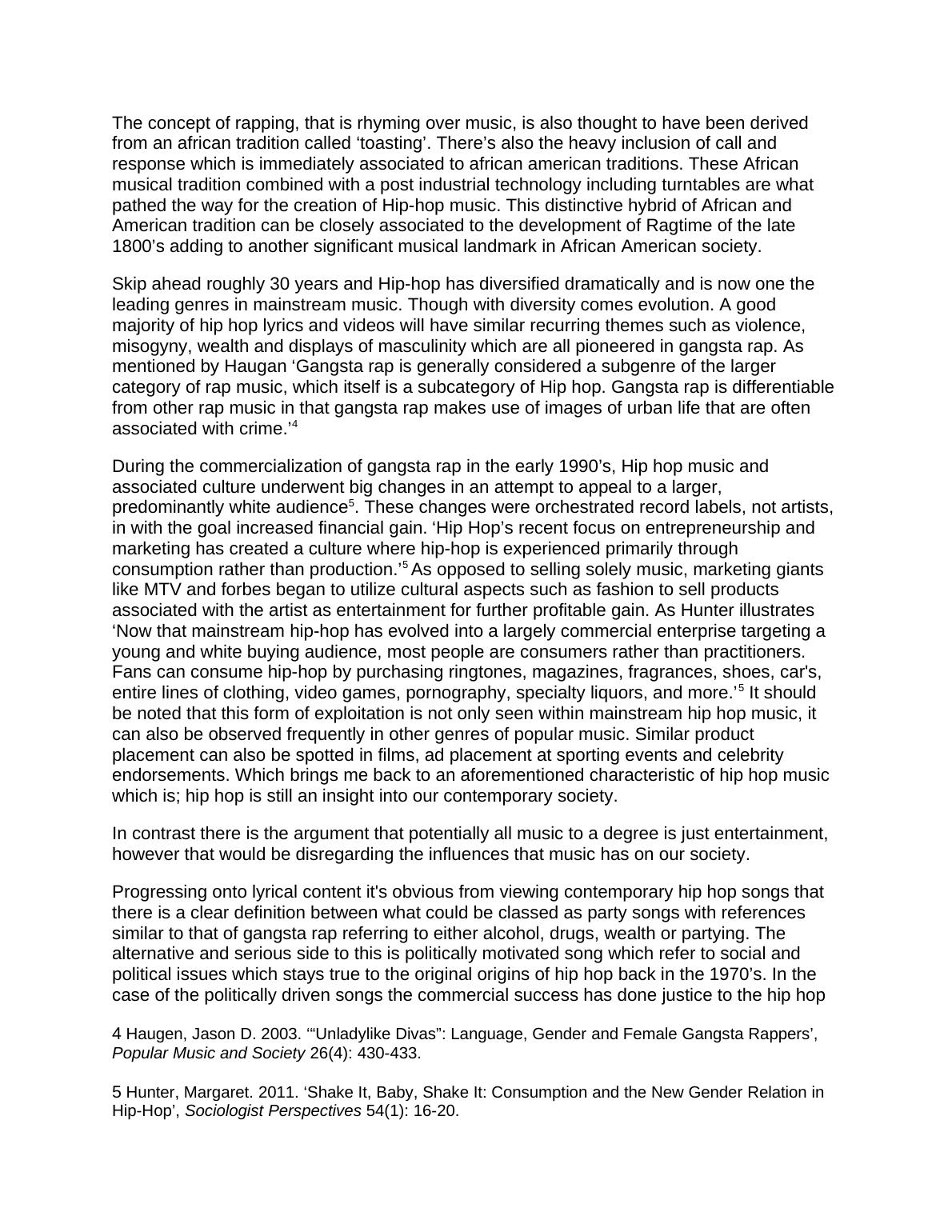 The concept of rapping, that is rhyming over music, is also thought to have been derived from an african tradition called ‘toasting’. There’s also the heavy inclusion of call and response which is immediately associated to african american traditions. These African musical tradition combined with a post industrial technology including turntables are what pathed the way for the creation of Hip-hop music. This distinctive hybrid of African and American tradition can be closely associated to the development of Ragtime of the late 1800’s adding to another significant musical landmark in African American society.

Skip ahead roughly 30 years and Hip-hop has diversified dramatically and is now one the leading genres in mainstream music. Though with diversity comes evolution. A good majority of hip hop lyrics and videos will have similar recurring themes such as violence, misogyny, wealth and displays of masculinity which are all pioneered in gangsta rap. As mentioned by Haugan ‘Gangsta rap is generally considered a subgenre of the larger category of rap music, which itself is a subcategory of Hip hop. Gangsta rap is differentiable from other rap music in that gangsta rap makes use of images of urban life that are often associated with crime.’$^4$

During the commercialization of gangsta rap in the early 1990’s, Hip hop music and associated culture underwent big changes in an attempt to appeal to a larger, predominantly white audience$^5$. These changes were orchestrated record labels, not artists, in with the goal increased financial gain. ‘Hip Hop’s recent focus on entrepreneurship and marketing has created a culture where hip-hop is experienced primarily through consumption rather than production.’$^5$ As opposed to selling solely music, marketing giants like MTV and forbes began to utilize cultural aspects such as fashion to sell products associated with the artist as entertainment for further profitable gain. As Hunter illustrates ‘Now that mainstream hip-hop has evolved into a largely commercial enterprise targeting a young and white buying audience, most people are consumers rather than practitioners. Fans can consume hip-hop by purchasing ringtones, magazines, fragrances, shoes, car's, entire lines of clothing, video games, pornography, specialty liquors, and more.’$^5$ It should be noted that this form of exploitation is not only seen within mainstream hip hop music, it can also be observed frequently in other genres of popular music. Similar product placement can also be spotted in films, ad placement at sporting events and celebrity endorsements. Which brings me back to an aforementioned characteristic of hip hop music which is; hip hop is still an insight into our contemporary society.

In contrast there is the argument that potentially all music to a degree is just entertainment, however that would be disregarding the influences that music has on our society.

Progressing onto lyrical content it's obvious from viewing contemporary hip hop songs that there is a clear definition between what could be classed as party songs with references similar to that of gangsta rap referring to either alcohol, drugs, wealth or partying. The alternative and serious side to this is politically motivated song which refer to social and political issues which stays true to the original origins of hip hop back in the 1970’s. In the case of the politically driven songs the commercial success has done justice to the hip hop

4 Haugen, Jason D. 2003. ‘“Unladylike Divas”: Language, Gender and Female Gangsta Rappers’, Popular Music and Society 26(4): 430-433.

5 Hunter, Margaret. 2011. ‘Shake It, Baby, Shake It: Consumption and the New Gender Relation in Hip-Hop’, Sociologist Perspectives 54(1): 16-20.